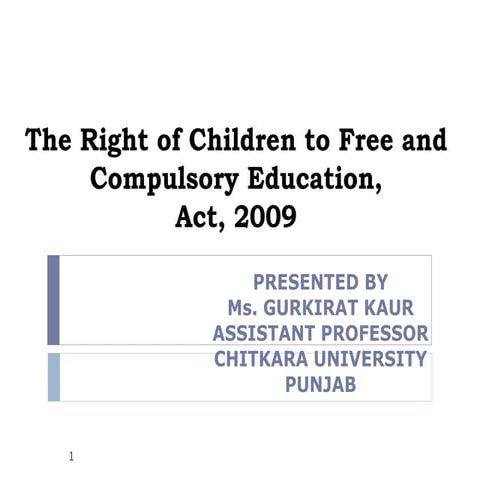 The Right of Children to Free and Compulsory Education, Act, 2009

PRESENTED BY
Ms. GURKIRAT KAUR
ASSISTANT PROFESSOR
CHITKARA UNIVERSITY
PUNJAB

1